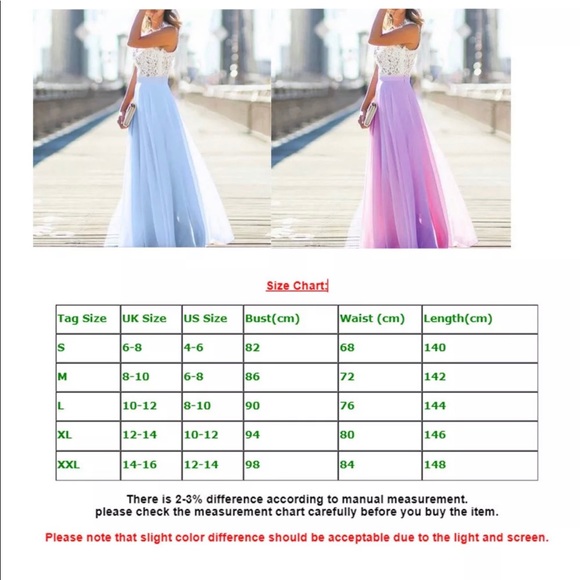 Size Chart:

| Tag Size | UK Size | US Size | Bust(cm) | Waist (cm) | Length(cm) |
|---|---|---|---|---|---|
| S | 6-8 | 4-6 | 82 | 68 | 140 |
| M | 8-10 | 6-8 | 86 | 72 | 142 |
| L | 10-12 | 8-10 | 90 | 76 | 144 |
| XL | 12-14 | 10-12 | 94 | 80 | 146 |
| XXL | 14-16 | 12-14 | 98 | 84 | 148 |

There is 2-3% difference according to manual measurement.
please check the measurement chart carefully before you buy the item.

Please note that slight color difference should be acceptable due to the light and screen.